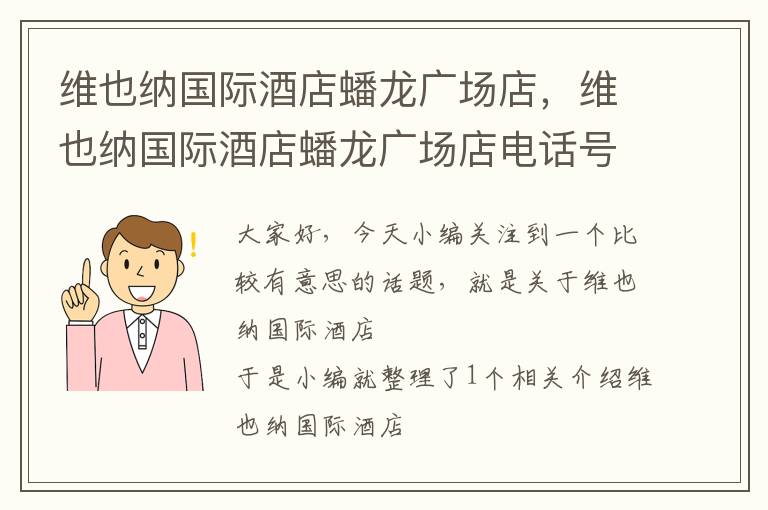 维也纳国际酒店蟠龙广场店，维也纳国际酒店蟠龙广场店电话号

大家好，今天小编关注到一个比较有意思的话题，就是关于维也纳国际酒店
于是小编就整理了1个相关介绍维也纳国际酒店